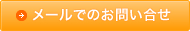 メールでのお問い合せ